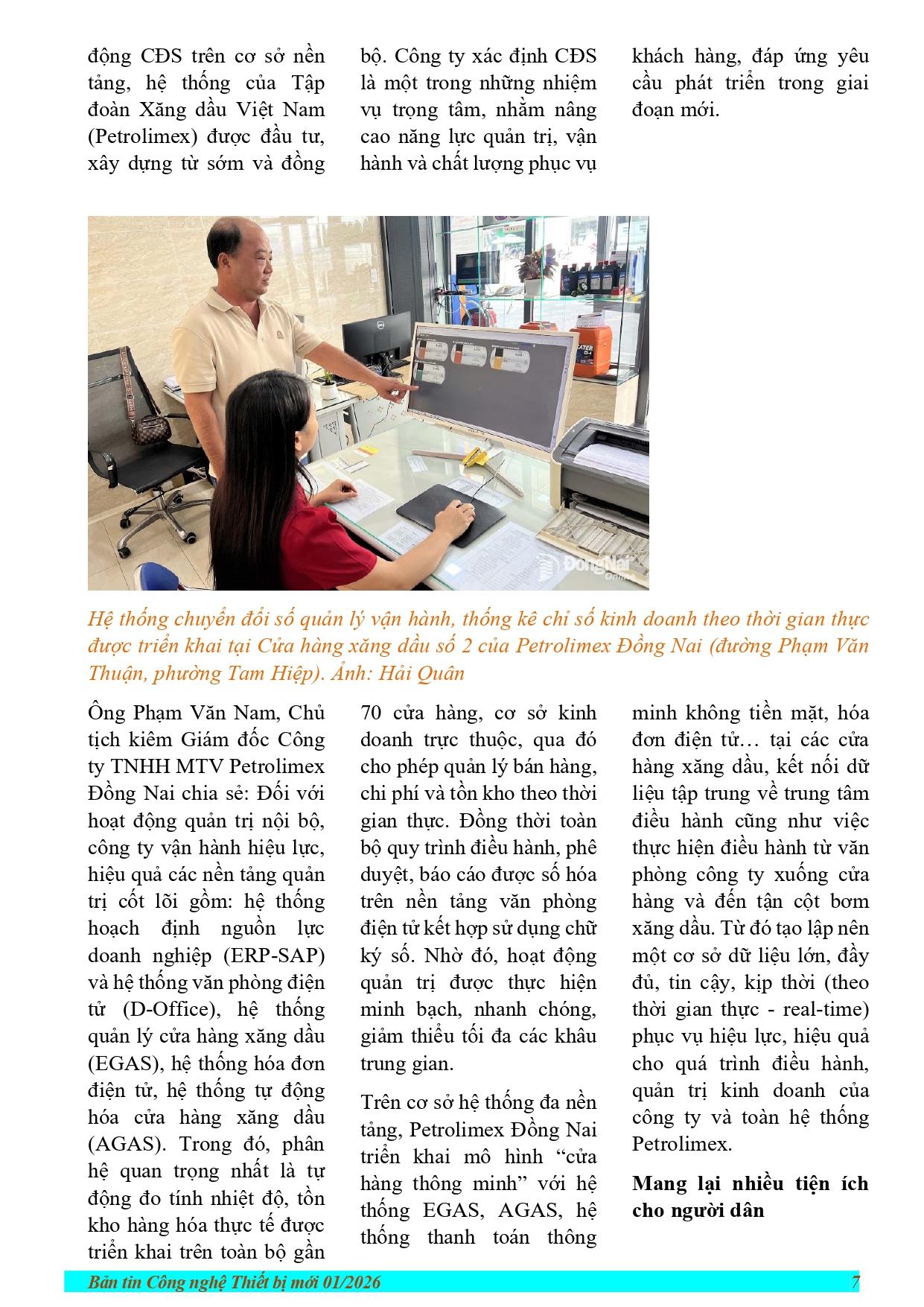 động CĐS trên cơ sở nền tảng, hệ thống của Tập đoàn Xăng dầu Việt Nam (Petrolimex) được đầu tư, xây dựng từ sớm và đồng bộ. Công ty xác định CĐS là một trong những nhiệm vụ trọng tâm, nhằm nâng cao năng lực quản trị, vận hành và chất lượng phục vụ khách hàng, đáp ứng yêu cầu phát triển trong giai đoạn mới.

DongNai Online

Hệ thống chuyển đổi số quản lý vận hành, thống kê chỉ số kinh doanh theo thời gian thực được triển khai tại Cửa hàng xăng dầu số 2 của Petrolimex Đồng Nai (đường Phạm Văn Thuận, phường Tam Hiệp). Ảnh: Hải Quân

Ông Phạm Văn Nam, Chủ tịch kiêm Giám đốc Công ty TNHH MTV Petrolimex Đồng Nai chia sẻ: Đối với hoạt động quản trị nội bộ, công ty vận hành hiệu lực, hiệu quả các nền tảng quản trị cốt lõi gồm: hệ thống hoạch định nguồn lực doanh nghiệp (ERP-SAP) và hệ thống văn phòng điện tử (D-Office), hệ thống quản lý cửa hàng xăng dầu (EGAS), hệ thống hóa đơn điện tử, hệ thống tự động hóa cửa hàng xăng dầu (AGAS). Trong đó, phân hệ quan trọng nhất là tự động đo tính nhiệt độ, tồn kho hàng hóa thực tế được triển khai trên toàn bộ gần 70 cửa hàng, cơ sở kinh doanh trực thuộc, qua đó cho phép quản lý bán hàng, chi phí và tồn kho theo thời gian thực. Đồng thời toàn bộ quy trình điều hành, phê duyệt, báo cáo được số hóa trên nền tảng văn phòng điện tử kết hợp sử dụng chữ ký số. Nhờ đó, hoạt động quản trị được thực hiện minh bạch, nhanh chóng, giảm thiểu tối đa các khâu trung gian.

Trên cơ sở hệ thống đa nền tảng, Petrolimex Đồng Nai triển khai mô hình “cửa hàng thông minh” với hệ thống EGAS, AGAS, hệ thống thanh toán thông minh không tiền mặt, hóa đơn điện tử… tại các cửa hàng xăng dầu, kết nối dữ liệu tập trung về trung tâm điều hành cũng như việc thực hiện điều hành từ văn phòng công ty xuống cửa hàng và đến tận cột bơm xăng dầu. Từ đó tạo lập nên một cơ sở dữ liệu lớn, đầy đủ, tin cậy, kịp thời (theo thời gian thực - real-time) phục vụ hiệu lực, hiệu quả cho quá trình điều hành, quản trị kinh doanh của công ty và toàn hệ thống Petrolimex.

Mang lại nhiều tiện ích cho người dân

Bản tin Công nghệ Thiết bị mới 01/2026 7